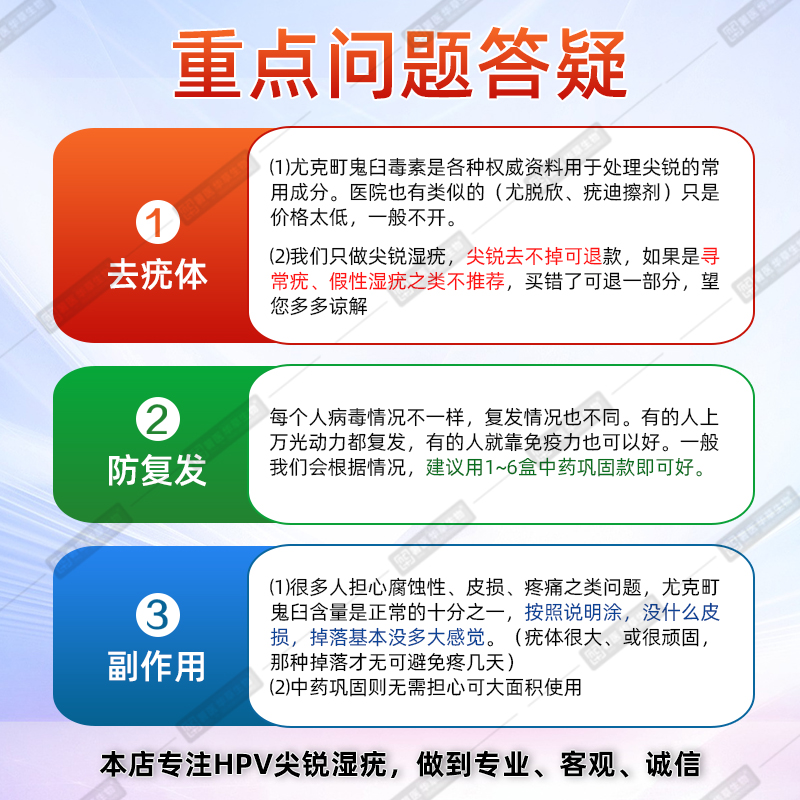 重点问题答疑

1
去疣体

(1)尤克町鬼臼毒素是各种权威资料用于处理尖锐的常用成分。医院也有类似的（尤脱欣、疣迪擦剂）只是价格太低，一般不开。

(2)我们只做尖锐湿疣，尖锐去不掉可退款，如果是寻常疣、假性湿疣之类不推荐，买错了可退一部分，望您多多谅解

2
防复发

每个人病毒情况不一样，复发情况也不同。有的人上万光动力都复发，有的人就靠免疫力也可以好。一般我们会根据情况，建议用1~6盒中药巩固款即可好。

3
副作用

(1)很多人担心腐蚀性、皮损、疼痛之类问题，尤克町鬼臼含量是正常的十分之一，按照说明涂，没什么皮损，掉落基本没多大感觉。（疣体很大、或很顽固，那种掉落才无可避免疼几天）
(2)中药巩固则无需担心可大面积使用

本店专注HPV尖锐湿疣，做到专业、客观、诚信